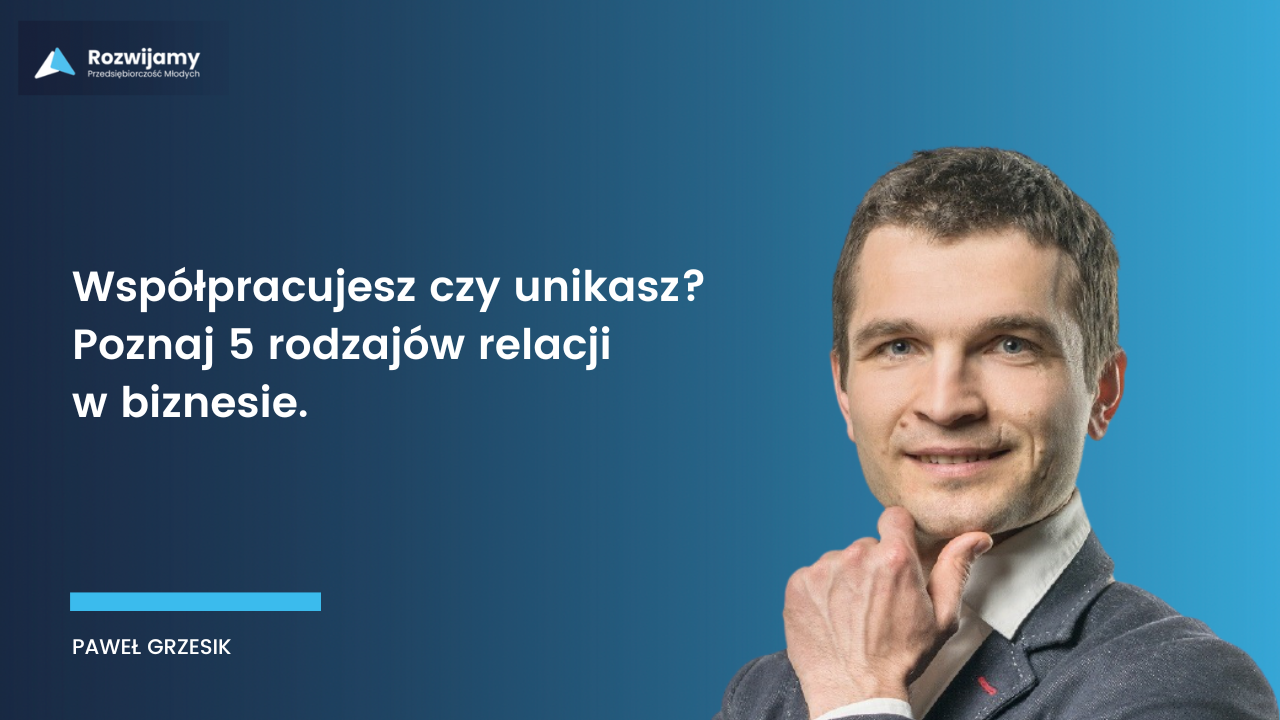 Rozwijamy
Przedsiębiorczość Młodych

Współpracujesz czy unikasz? Poznaj 5 rodzajów relacji w biznesie.

PAWEŁ GRZESIK